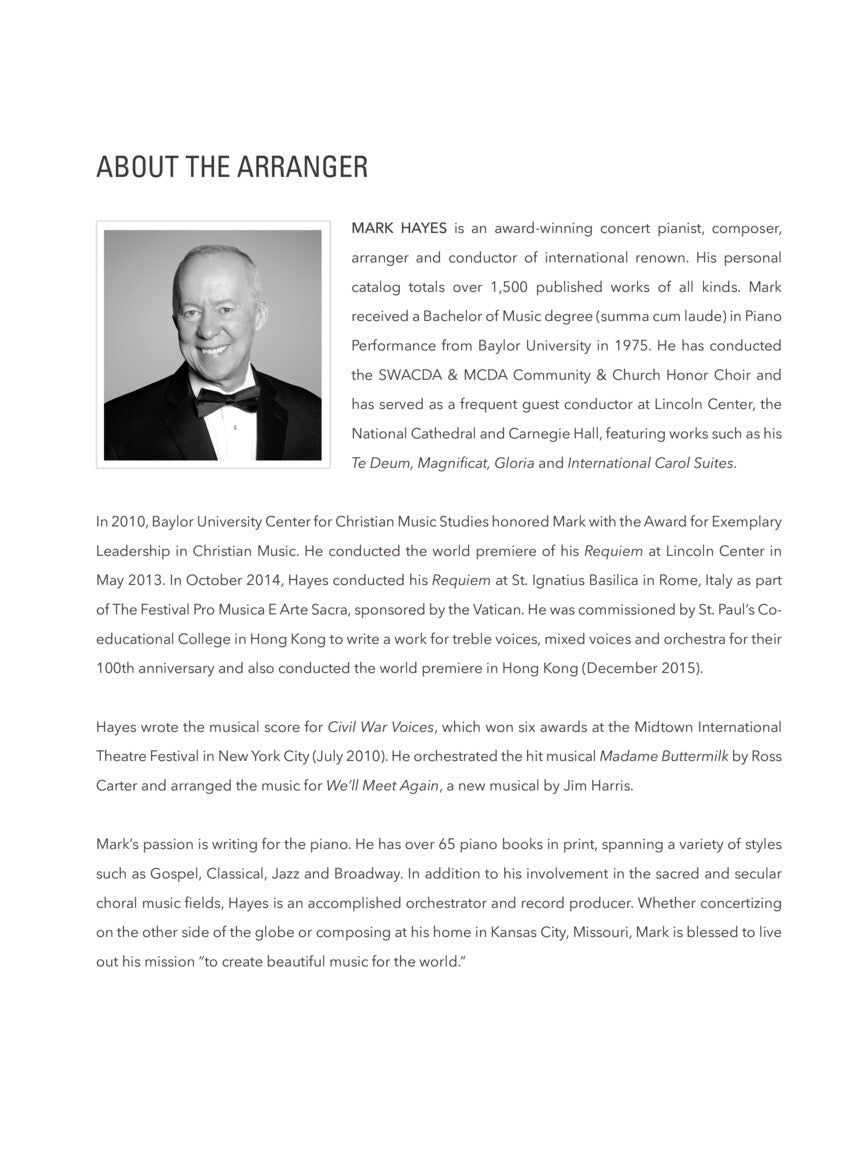 ABOUT THE ARRANGER

MARK HAYES is an award-winning concert pianist, composer, arranger and conductor of international renown. His personal catalog totals over 1,500 published works of all kinds. Mark received a Bachelor of Music degree (summa cum laude) in Piano Performance from Baylor University in 1975. He has conducted the SWACDA & MCDA Community & Church Honor Choir and has served as a frequent guest conductor at Lincoln Center, the National Cathedral and Carnegie Hall, featuring works such as his Te Deum, Magnificat, Gloria and International Carol Suites.

In 2010, Baylor University Center for Christian Music Studies honored Mark with the Award for Exemplary Leadership in Christian Music. He conducted the world premiere of his Requiem at Lincoln Center in May 2013. In October 2014, Hayes conducted his Requiem at St. Ignatius Basilica in Rome, Italy as part of The Festival Pro Musica E Arte Sacra, sponsored by the Vatican. He was commissioned by St. Paul's Co-educational College in Hong Kong to write a work for treble voices, mixed voices and orchestra for their 100th anniversary and also conducted the world premiere in Hong Kong (December 2015).

Hayes wrote the musical score for Civil War Voices, which won six awards at the Midtown International Theatre Festival in New York City (July 2010). He orchestrated the hit musical Madame Buttermilk by Ross Carter and arranged the music for We'll Meet Again, a new musical by Jim Harris.

Mark's passion is writing for the piano. He has over 65 piano books in print, spanning a variety of styles such as Gospel, Classical, Jazz and Broadway. In addition to his involvement in the sacred and secular choral music fields, Hayes is an accomplished orchestrator and record producer. Whether concertizing on the other side of the globe or composing at his home in Kansas City, Missouri, Mark is blessed to live out his mission "to create beautiful music for the world."